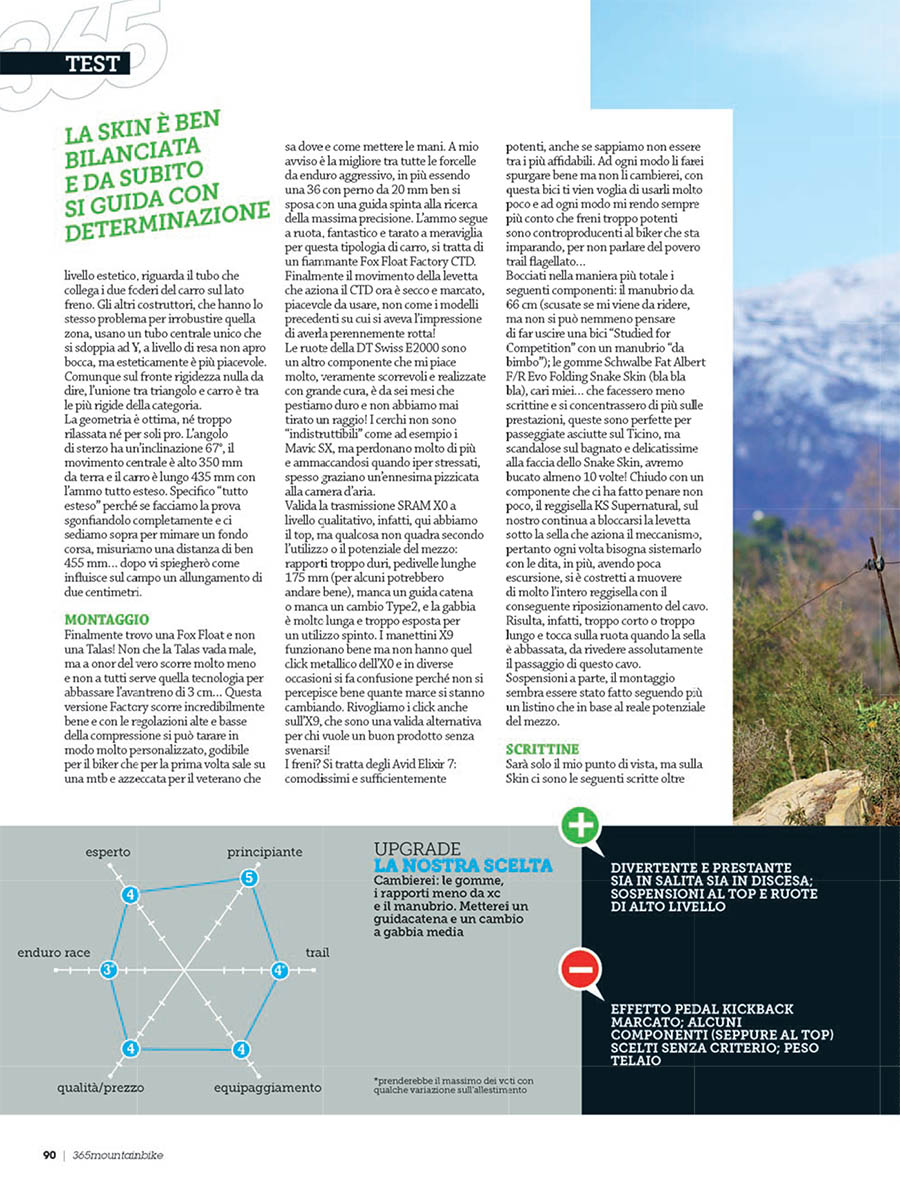 365

TEST

LA SKIN È BEN BILANCIATA E DA SUBITO SI GUIDA CON DETERMINAZIONE

livello estetico, riguarda il tubo che collega i due foderi del carro sul lato freno. Gli altri costruttori, che hanno lo stesso problema per irrobustire quella zona, usano un tubo centrale unico che si sdoppia ad Y, a livello di resa non apro bocca, ma esteticamente è più piacevole. Comunque sul fronte rigidezza nulla da dire, l'unione tra triangolo e carro è tra le più rigide della categoria.
La geometria è ottima, né troppo rilassata né per soli pro. L'angolo di sterzo ha un'inclinazione 67°, il movimento centrale è alto 350 mm da terra e il carro è lungo 435 mm con l'ammo tutto esteso. Specifico "tutto esteso" perché se facciamo la prova sgonfiandolo completamente e ci sediamo sopra per mimare un fondo corsa, misuriamo una distanza di ben 455 mm... dopo vi spiegherò come influisce sul campo un allungamento di due centimetri.

MONTAGGIO
Finalmente trovo una Fox Float e non una Talas! Non che la Talas vada male, ma a onor del vero scorre molto meno e non a tutti serve quella tecnologia per abbassare l'avantreno di 3 cm... Questa versione Factory scorre incredibilmente bene e con le regolazioni alte e basse della compressione si può tarare in modo molto personalizzato, godibile per il biker che per la prima volta sale su una mtb e azzeccata per il veterano che sa dove e come mettere le mani. A mio avviso è la migliore tra tutte le forcelle da enduro aggressivo, in più essendo una 36 con perno da 20 mm ben si sposa con una guida spinta alla ricerca della massima precisione. L'ammo segue a ruota, fantastico e tarato a meraviglia per questa tipologia di carro, si tratta di un fiammante Fox Float Factory CTD. Finalmente il movimento della levetta che aziona il CTD ora è secco e marcato, piacevole da usare, non come i modelli precedenti su cui si aveva l'impressione di averla perennemente rotta!
Le ruote della DT Swiss E2000 sono un altro componente che mi piace molto, veramente scorrevoli e realizzate con grande cura, è da sei mesi che pestiamo duro e non abbiamo mai tirato un raggio! I cerchi non sono "indistruttibili" come ad esempio i Mavic SX, ma perdonano molto di più e ammaccandosi quando iper stressati, spesso graziano un'ennesima pizzicata alla camera d'aria.
Valida la trasmissione SRAM X0 a livello qualitativo, infatti, qui abbiamo il top, ma qualcosa non quadra secondo l'utilizzo o il potenziale del mezzo: rapporti troppo duri, pedivelle lunghe 175 mm (per alcuni potrebbero andare bene), manca un guida catena o manca un cambio Type2, e la gabbia è molto lunga e troppo esposta per un utilizzo spinto. I manettini X9 funzionano bene ma non hanno quel click metallico dell'X0 e in diverse occasioni si fa confusione perché non si percepisce bene quante marce si stanno cambiando. Rivogliamo i click anche sull'X9, che sono una valida alternativa per chi vuole un buon prodotto senza svenarsi!
I freni? Si tratta degli Avid Elixir 7: comodissimi e sufficientemente potenti, anche se sappiamo non essere tra i più affidabili. Ad ogni modo li farei spurgare bene ma non li cambierei, con questa bici ti vien voglia di usarli molto poco e ad ogni modo mi rendo sempre più conto che freni troppo potenti sono controproducenti al biker che sta imparando, per non parlare del povero trail flagellato...
Bocciati nella maniera più totale i seguenti componenti: il manubrio da 66 cm (scusate se mi viene da ridere, ma non si può nemmeno pensare di far uscire una bici "Studied for Competition" con un manubrio "da bimbo"); le gomme Schwalbe Fat Albert F/R Evo Folding Snake Skin (bla bla bla), cari miei... che facessero meno scrittine e si concentrassero di più sulle prestazioni, queste sono perfette per passeggiate asciutte sul Ticino, ma scandalose sul bagnato e delicatissime alla faccia dello Snake Skin, avremo bucato almeno 10 volte! Chiudo con un componente che ci ha fatto penare non poco, il reggisella KS Supernatural, sul nostro continua a bloccarsi la levetta sotto la sella che aziona il meccanismo, pertanto ogni volta bisogna sistemarlo con le dita, in più, avendo poca escursione, si è costretti a muovere di molto l'intero reggisella con il conseguente riposizionamento del cavo. Risulta, infatti, troppo corto o troppo lungo e tocca sulla ruota quando la sella è abbassata, da rivedere assolutamente il passaggio di questo cavo.
Sospensioni a parte, il montaggio sembra essere stato fatto seguendo più un listino che in base al reale potenziale del mezzo.

SCRITTINE
Sarà solo il mio punto di vista, ma sulla Skin ci sono le seguenti scritte oltre

esperto
principiante
enduro race
trail
qualità/prezzo
equipaggiamento
4
5
3*
4*
4
4

UPGRADE
LA NOSTRA SCELTA
Cambierei: le gomme, i rapporti meno da xc e il manubrio. Metterei un guidacatena e un cambio a gabbia media

*prenderebbe il massimo dei voti con qualche variazione sull'allestimento

+
DIVERTENTE E PRESTANTE SIA IN SALITA SIA IN DISCESA; SOSPENSIONI AL TOP E RUOTE DI ALTO LIVELLO

−
EFFETTO PEDAL KICKBACK MARCATO; ALCUNI COMPONENTI (SEPPURE AL TOP) SCELTI SENZA CRITERIO; PESO TELAIO

90 | 365mountainbike